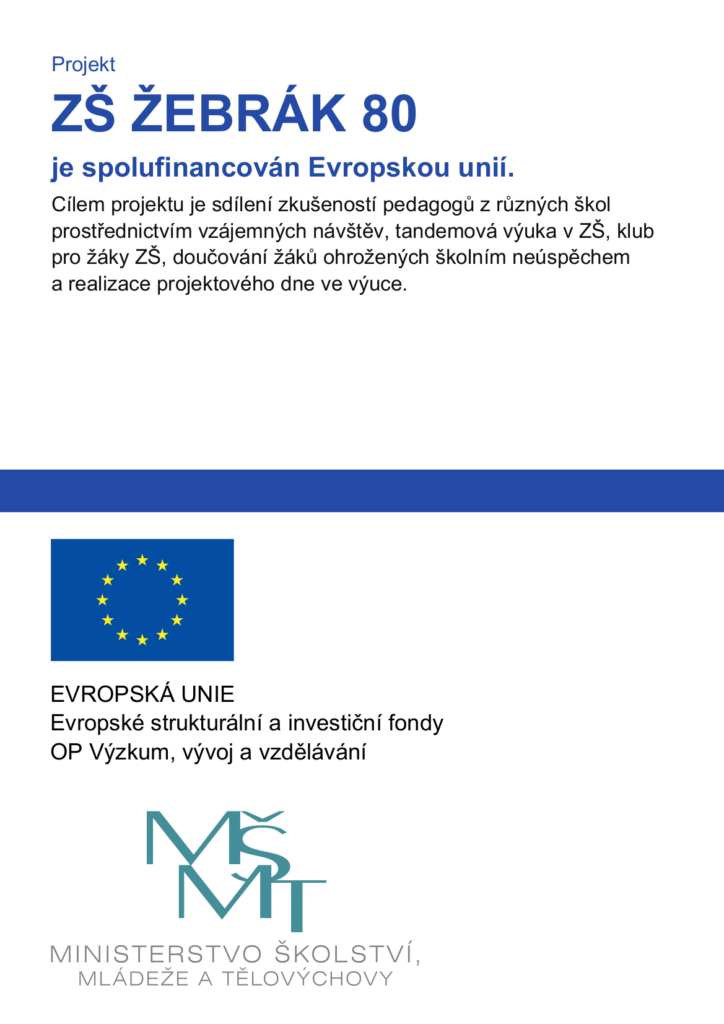 Projekt

ZŠ ŽEBRÁK 80

je spolufinancován Evropskou unií.

Cílem projektu je sdílení zkušeností pedagogů z různých škol prostřednictvím vzájemných návštěv, tandemová výuka v ZŠ, klub pro žáky ZŠ, doučování žáků ohrožených školním neúspěchem a realizace projektového dne ve výuce.

EVROPSKÁ UNIE
Evropské strukturální a investiční fondy
OP Výzkum, vývoj a vzdělávání

MŠMT

MINISTERSTVO ŠKOLSTVÍ,
MLÁDEŽE A TĚLOVÝCHOVY